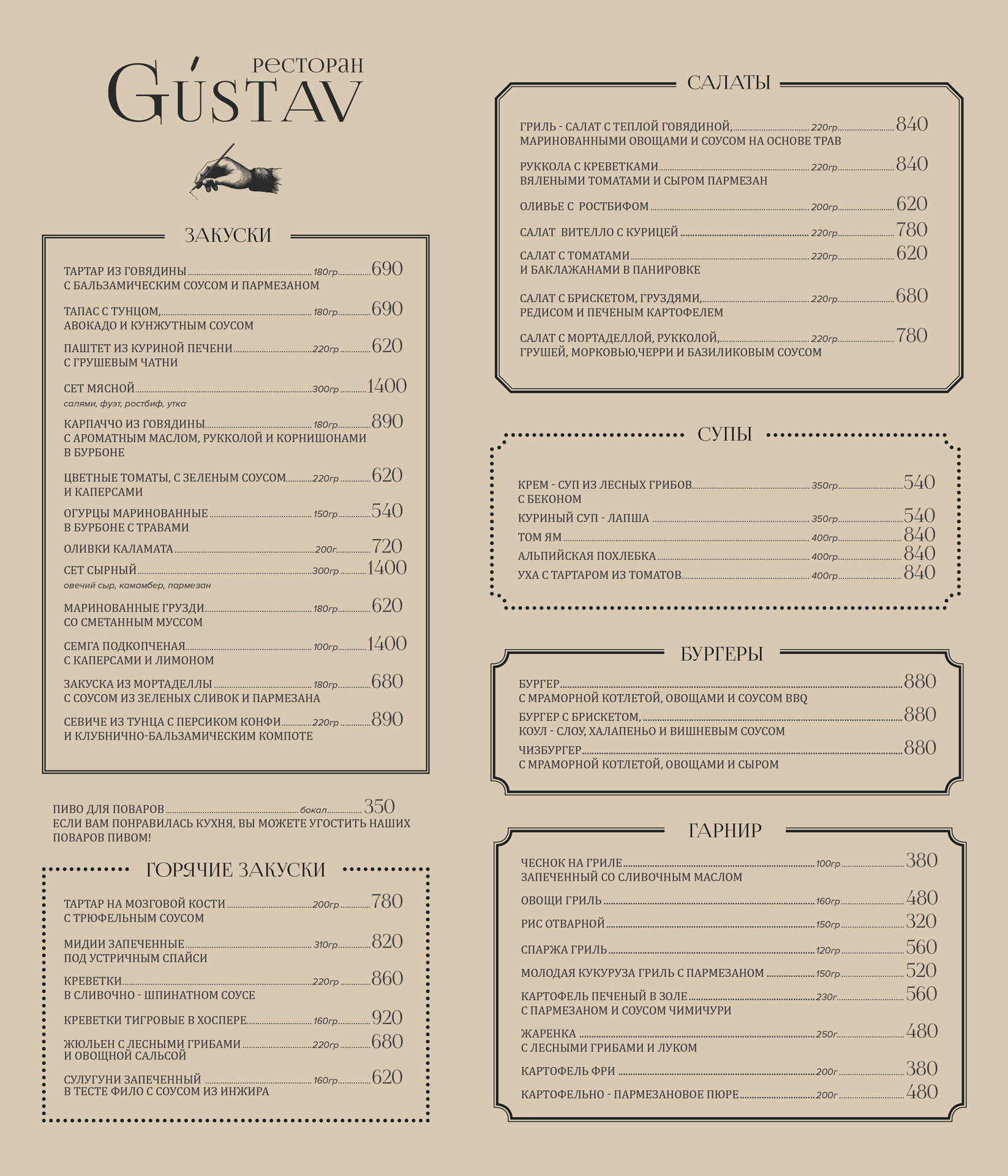 РЕСТОРАН
GÚSTAV

ЗАКУСКИ

ТАРТАР ИЗ ГОВЯДИНЫ 180гр 690
С БАЛЬЗАМИЧЕСКИМ СОУСОМ И ПАРМЕЗАНОМ

ТАПАС С ТУНЦОМ, 180гр 690
АВОКАДО И КУНЖУТНЫМ СОУСОМ

ПАШТЕТ ИЗ КУРИНОЙ ПЕЧЕНИ 220гр 620
С ГРУШЕВЫМ ЧАТНИ

СЕТ МЯСНОЙ 300гр 1400
салями, фуэт, ростбиф, утка

КАРПАЧЧО ИЗ ГОВЯДИНЫ 180гр 890
С АРОМАТНЫМ МАСЛОМ, РУККОЛОЙ И КОРНИШОНАМИ В БУРБОНЕ

ЦВЕТНЫЕ ТОМАТЫ, С ЗЕЛЕНЫМ СОУСОМ 220гр 620
И КАПЕРСАМИ

ОГУРЦЫ МАРИНОВАННЫЕ 150гр 540
В БУРБОНЕ С ТРАВАМИ

ОЛИВКИ КАЛАМАТА 200г 720

СЕТ СЫРНЫЙ 300гр 1400
овечий сыр, камамбер, пармезан

МАРИНОВАННЫЕ ГРУЗДИ 180гр 620
СО СМЕТАННЫМ МУССОМ

СЕМГА ПОДКОПЧЕНАЯ 100гр 1400
С КАПЕРСАМИ И ЛИМОНОМ

ЗАКУСКА ИЗ МОРТАДЕЛЛЫ 180гр 680
С СОУСОМ ИЗ ЗЕЛЕНЫХ СЛИВОК И ПАРМЕЗАНА

СЕВИЧЕ ИЗ ТУНЦА С ПЕРСИКОМ КОНФИ 220гр 890
И КЛУБНИЧНО-БАЛЬЗАМИЧЕСКИМ КОМПОТЕ

ПИВО ДЛЯ ПОВАРОВ бокал 350
ЕСЛИ ВАМ ПОНРАВИЛАСЬ КУХНЯ, ВЫ МОЖЕТЕ УГОСТИТЬ НАШИХ ПОВАРОВ ПИВОМ!

ГОРЯЧИЕ ЗАКУСКИ

ТАРТАР НА МОЗГОВОЙ КОСТИ 200гр 780
С ТРЮФЕЛЬНЫМ СОУСОМ

МИДИИ ЗАПЕЧЕННЫЕ 310гр 820
ПОД УСТРИЧНЫМ СПАЙСИ

КРЕВЕТКИ 220гр 860
В СЛИВОЧНО - ШПИНАТНОМ СОУСЕ

КРЕВЕТКИ ТИГРОВЫЕ В ХОСПЕРЕ 160гр 920

ЖЮЛЬЕН С ЛЕСНЫМИ ГРИБАМИ 220гр 680
И ОВОЩНОЙ САЛЬСОЙ

СУЛУГУНИ ЗАПЕЧЕННЫЙ 160гр 620
В ТЕСТЕ ФИЛО С СОУСОМ ИЗ ИНЖИРА

САЛАТЫ

ГРИЛЬ - САЛАТ С ТЕПЛОЙ ГОВЯДИНОЙ, 220гр 840
МАРИНОВАННЫМИ ОВОЩАМИ И СОУСОМ НА ОСНОВЕ ТРАВ

РУККОЛА С КРЕВЕТКАМИ 220гр 840
ВЯЛЕНЫМИ ТОМАТАМИ И СЫРОМ ПАРМЕЗАН

ОЛИВЬЕ С РОСТБИФОМ 200гр 620

САЛАТ ВИТЕЛЛО С КУРИЦЕЙ 220гр 780

САЛАТ С ТОМАТАМИ 220гр 620
И БАКЛАЖАНАМИ В ПАНИРОВКЕ

САЛАТ С БРИСКЕТОМ, ГРУЗДЯМИ, 220гр 680
РЕДИСОМ И ПЕЧЕНЫМ КАРТОФЕЛЕМ

САЛАТ С МОРТАДЕЛЛОЙ, РУККОЛОЙ, 220гр 780
ГРУШЕЙ, МОРКОВЬЮ,ЧЕРРИ И БАЗИЛИКОВЫМ СОУСОМ

СУПЫ

КРЕМ - СУП ИЗ ЛЕСНЫХ ГРИБОВ 350гр 540
С БЕКОНОМ
КУРИНЫЙ СУП - ЛАПША 350гр 540
ТОМ ЯМ 400гр 840
АЛЬПИЙСКАЯ ПОХЛЕБКА 400гр 840
УХА С ТАРТАРОМ ИЗ ТОМАТОВ 400гр 840

БУРГЕРЫ

БУРГЕР 880
С МРАМОРНОЙ КОТЛЕТОЙ, ОВОЩАМИ И СОУСОМ BBQ
БУРГЕР С БРИСКЕТОМ, 880
КОУЛ - СЛОУ, ХАЛАПЕНЬО И ВИШНЕВЫМ СОУСОМ
ЧИЗБУРГЕР 880
С МРАМОРНОЙ КОТЛЕТОЙ, ОВОЩАМИ И СЫРОМ

ГАРНИР

ЧЕСНОК НА ГРИЛЕ 100гр 380
ЗАПЕЧЕННЫЙ СО СЛИВОЧНЫМ МАСЛОМ
ОВОЩИ ГРИЛЬ 160гр 480
РИС ОТВАРНОЙ 150гр 320
СПАРЖА ГРИЛЬ 120гр 560
МОЛОДАЯ КУКУРУЗА ГРИЛЬ С ПАРМЕЗАНОМ 150гр 520
КАРТОФЕЛЬ ПЕЧЕНЫЙ В ЗОЛЕ 230г 560
С ПАРМЕЗАНОМ И СОУСОМ ЧИМИЧУРИ
ЖАРЕНКА 250г 480
С ЛЕСНЫМИ ГРИБАМИ И ЛУКОМ
КАРТОФЕЛЬ ФРИ 200г 380
КАРТОФЕЛЬНО - ПАРМЕЗАНОВОЕ ПЮРЕ 200г 480